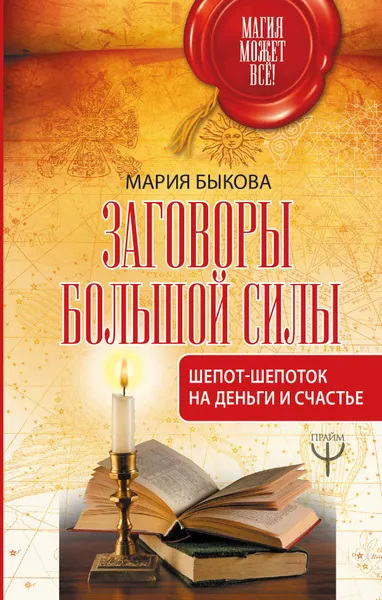 МАГИЯ МОЖЕТ ВСЁ!

МАРИЯ БЫКОВА

ЗАГОВОРЫ БОЛЬШОЙ СИЛЫ

ШЕПОТ-ШЕПОТОК НА ДЕНЬГИ И СЧАСТЬЕ

ПРАЙМ